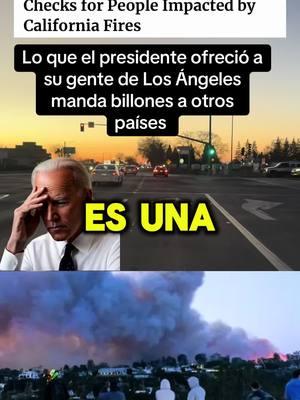 Checks for People Impacted by California Fires

Lo que el presidente ofreció a su gente de Los Ángeles manda billones a otros países

ES UNA